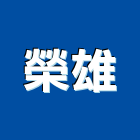 榮雄